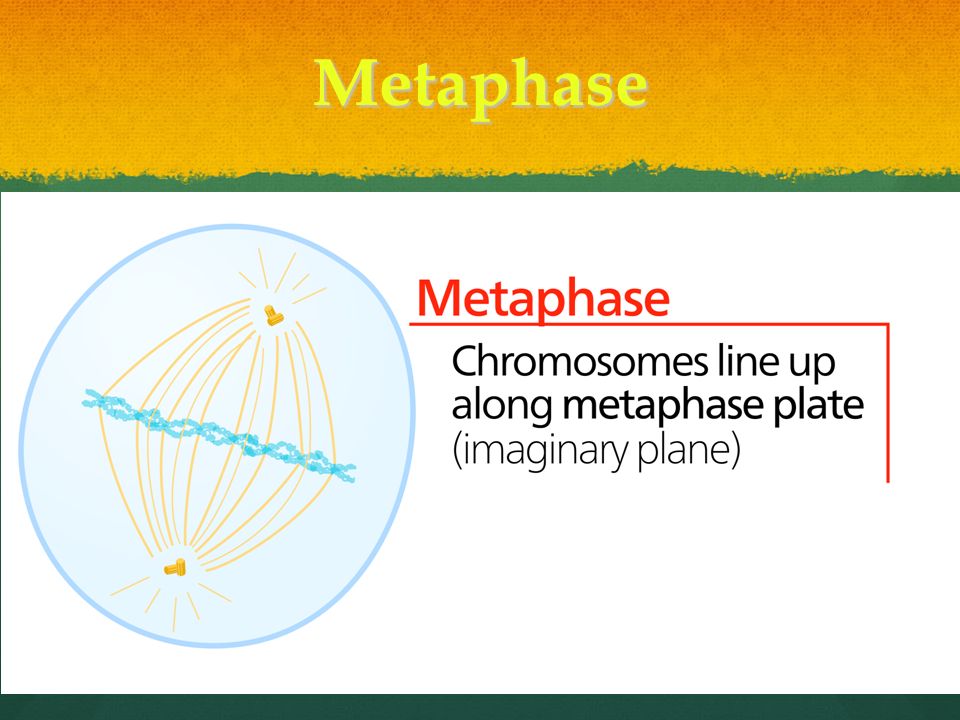 Metaphase

Metaphase

Chromosomes line up along metaphase plate (imaginary plane)